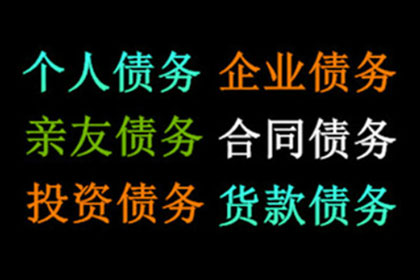 个人债务 企业债务
亲友债务 合同债务
投资债务 货款债务